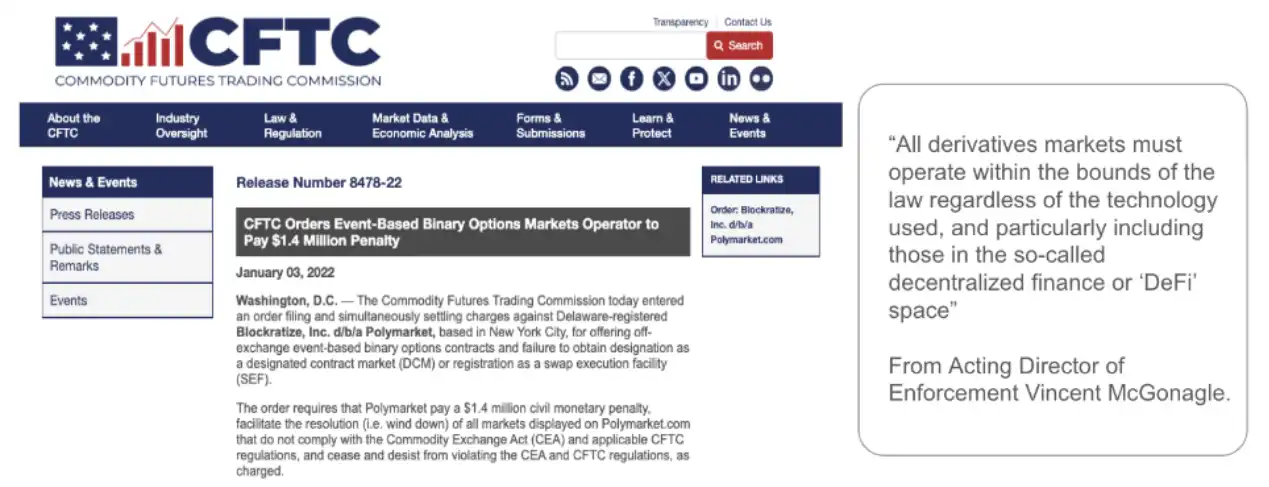 CFTC
COMMODITY FUTURES TRADING COMMISSION

Transparency | Contact Us

Search

About the CFTC
Industry Oversight
Law & Regulation
Market Data & Economic Analysis
Forms & Submissions
Learn & Protect
News & Events

News & Events
Press Releases
Public Statements & Remarks
Events

Release Number 8478-22

CFTC Orders Event-Based Binary Options Markets Operator to Pay $1.4 Million Penalty

January 03, 2022

Washington, D.C. — The Commodity Futures Trading Commission today entered an order filing and simultaneously settling charges against Delaware-registered Blockratize, Inc. d/b/a Polymarket, based in New York City, for offering off-exchange event-based binary options contracts and failure to obtain designation as a designated contract market (DCM) or registration as a swap execution facility (SEF).

The order requires that Polymarket pay a $1.4 million civil monetary penalty, facilitate the resolution (i.e. wind down) of all markets displayed on Polymarket.com that do not comply with the Commodity Exchange Act (CEA) and applicable CFTC regulations, and cease and desist from violating the CEA and CFTC regulations, as charged.

RELATED LINKS
Order: Blockratize, Inc. d/b/a Polymarket.com

"All derivatives markets must operate within the bounds of the law regardless of the technology used, and particularly including those in the so-called decentralized finance or 'DeFi' space"

From Acting Director of Enforcement Vincent McGonagle.